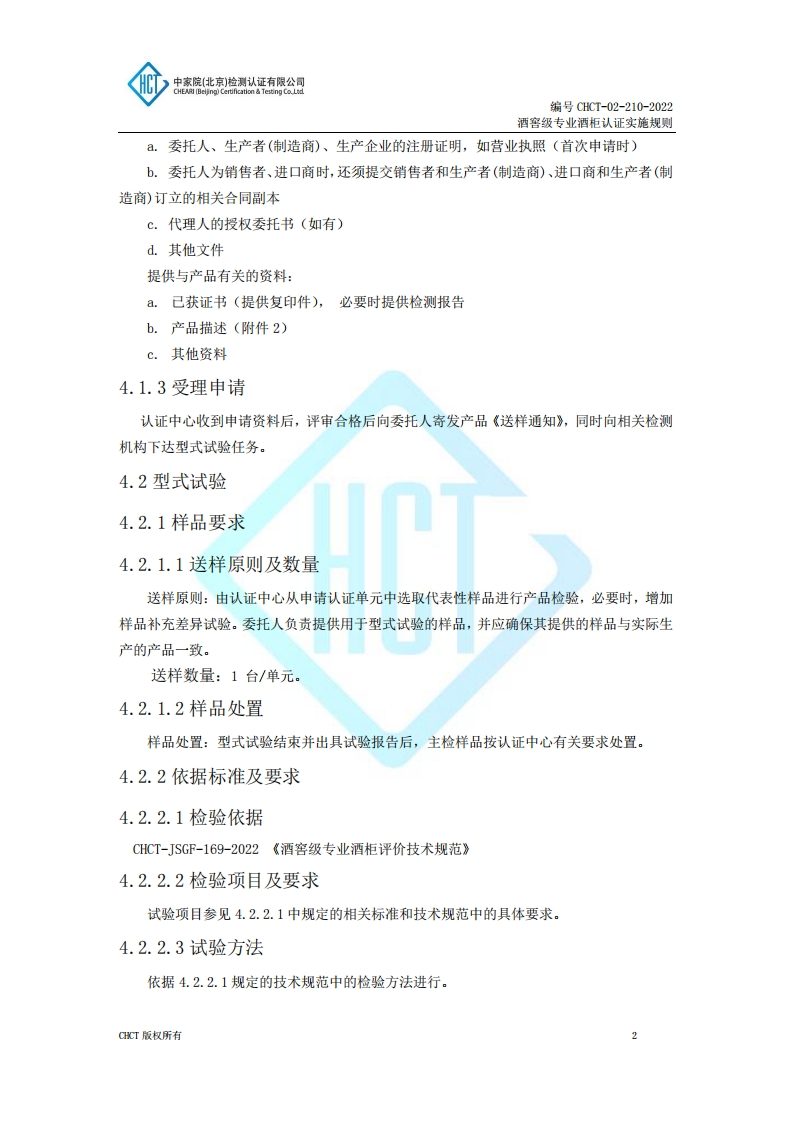 HCT 中家院(北京)检测认证有限公司
CHEARI (Beijing) Certification & Testing Co.,Ltd.

编号 CHCT-02-210-2022
酒窖级专业酒柜认证实施规则

a. 委托人、生产者(制造商)、生产企业的注册证明，如营业执照（首次申请时）

b. 委托人为销售者、进口商时，还须提交销售者和生产者(制造商)、进口商和生产者(制造商)订立的相关合同副本

c. 代理人的授权委托书（如有）

d. 其他文件

提供与产品有关的资料：

a. 已获证书（提供复印件）， 必要时提供检测报告

b. 产品描述（附件 2）

c. 其他资料

4.1.3 受理申请

认证中心收到申请资料后，评审合格后向委托人寄发产品《送样通知》，同时向相关检测机构下达型式试验任务。

4.2 型式试验

4.2.1 样品要求

4.2.1.1 送样原则及数量

送样原则：由认证中心从申请认证单元中选取代表性样品进行产品检验，必要时，增加样品补充差异试验。委托人负责提供用于型式试验的样品，并应确保其提供的样品与实际生产的产品一致。

送样数量：1 台/单元。

4.2.1.2 样品处置

样品处置：型式试验结束并出具试验报告后，主检样品按认证中心有关要求处置。

4.2.2 依据标准及要求

4.2.2.1 检验依据

CHCT-JSGF-169-2022 《酒窖级专业酒柜评价技术规范》

4.2.2.2 检验项目及要求

试验项目参见 4.2.2.1 中规定的相关标准和技术规范中的具体要求。

4.2.2.3 试验方法

依据 4.2.2.1 规定的技术规范中的检验方法进行。

CHCT 版权所有

2